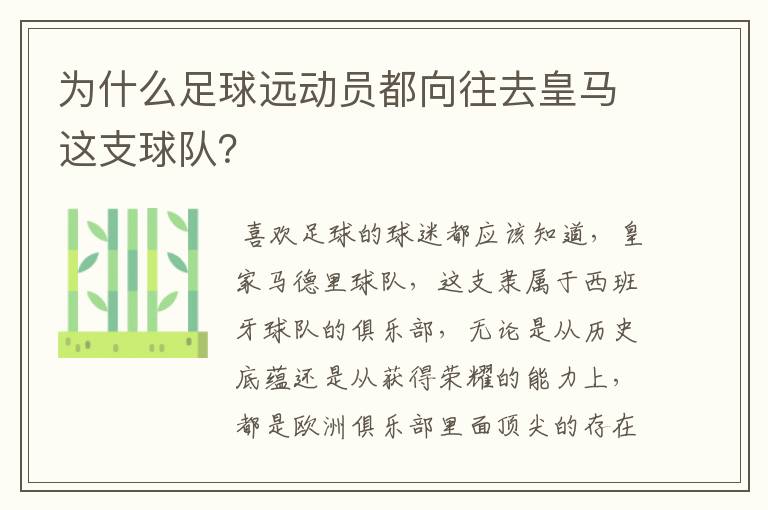 为什么足球远动员都向往去皇马这支球队？

喜欢足球的球迷都应该知道，皇家马德里球队，这支隶属于西班牙球队的俱乐部，无论是从历史底蕴还是从获得荣耀的能力上，都是欧洲俱乐部里面顶尖的存在